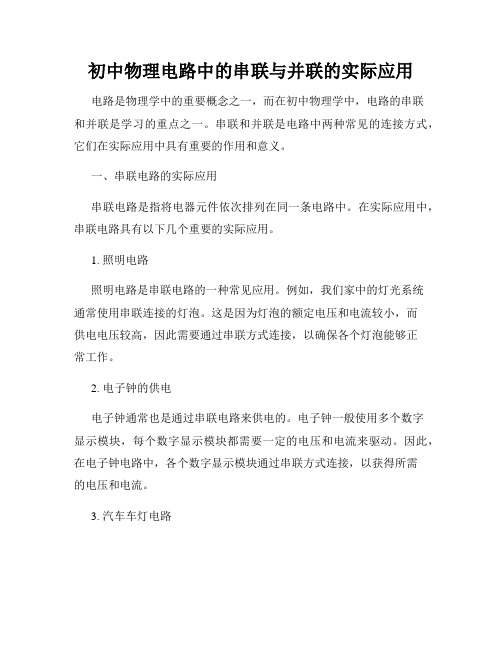 初中物理电路中的串联与并联的实际应用

电路是物理学中的重要概念之一，而在初中物理学中，电路的串联和并联是学习的重点之一。串联和并联是电路中两种常见的连接方式，它们在实际应用中具有重要的作用和意义。

一、串联电路的实际应用

串联电路是指将电器元件依次排列在同一条电路中。在实际应用中，串联电路具有以下几个重要的实际应用。

1. 照明电路

照明电路是串联电路的一种常见应用。例如，我们家中的灯光系统通常使用串联连接的灯泡。这是因为灯泡的额定电压和电流较小，而供电电压较高，因此需要通过串联方式连接，以确保各个灯泡能够正常工作。

2. 电子钟的供电

电子钟通常也是通过串联电路来供电的。电子钟一般使用多个数字显示模块，每个数字显示模块都需要一定的电压和电流来驱动。因此，在电子钟电路中，各个数字显示模块通过串联方式连接，以获得所需的电压和电流。

3. 汽车车灯电路